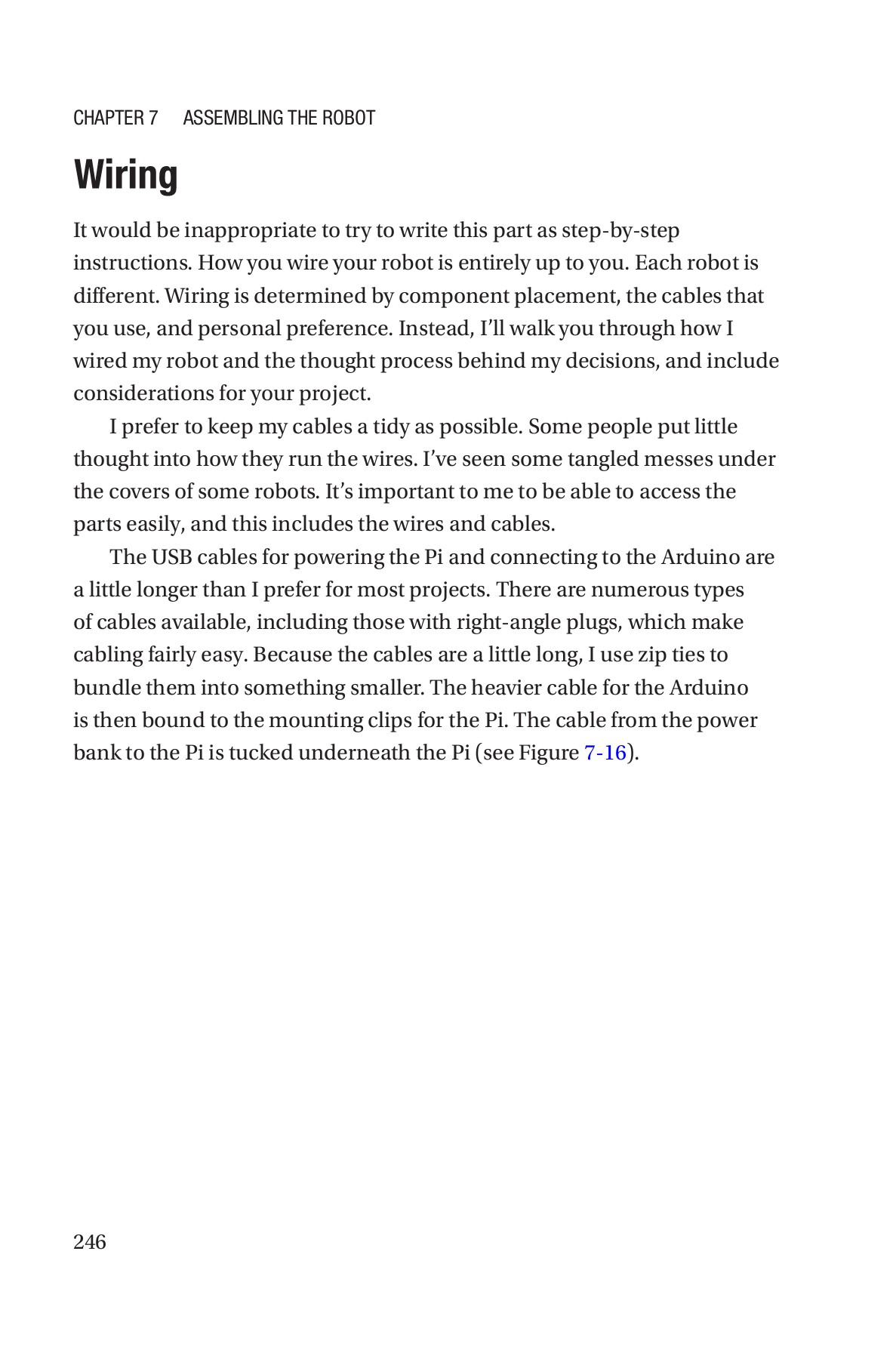 CHAPTER 7 ASSEMBLING THE ROBOT

Wiring

It would be inappropriate to try to write this part as step-by-step instructions. How you wire your robot is entirely up to you. Each robot is different. Wiring is determined by component placement, the cables that you use, and personal preference. Instead, I'll walk you through how I wired my robot and the thought process behind my decisions, and include considerations for your project.

I prefer to keep my cables a tidy as possible. Some people put little thought into how they run the wires. I've seen some tangled messes under the covers of some robots. It's important to me to be able to access the parts easily, and this includes the wires and cables.

The USB cables for powering the Pi and connecting to the Arduino are a little longer than I prefer for most projects. There are numerous types of cables available, including those with right-angle plugs, which make cabling fairly easy. Because the cables are a little long, I use zip ties to bundle them into something smaller. The heavier cable for the Arduino is then bound to the mounting clips for the Pi. The cable from the power bank to the Pi is tucked underneath the Pi (see Figure 7-16).

246